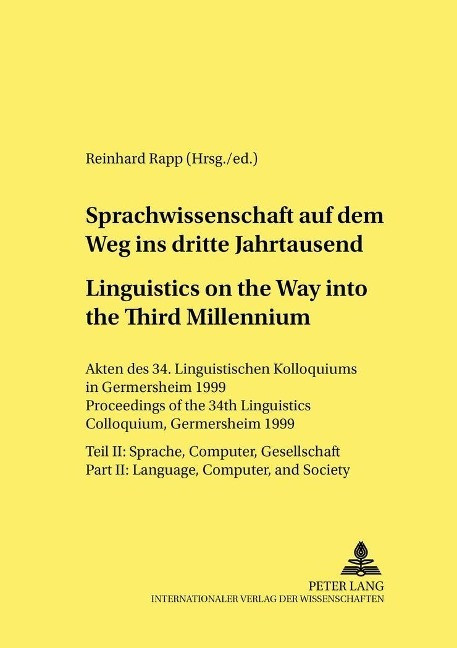 Reinhard Rapp (Hrsg./ed.)

Sprachwissenschaft auf dem Weg ins dritte Jahrtausend

Linguistics on the Way into the Third Millennium

Akten des 34. Linguistischen Kolloquiums in Germersheim 1999
Proceedings of the 34th Linguistics Colloquium, Germersheim 1999

Teil II: Sprache, Computer, Gesellschaft
Part II: Language, Computer, and Society

PETER LANG
INTERNATIONALER VERLAG DER WISSENSCHAFTEN